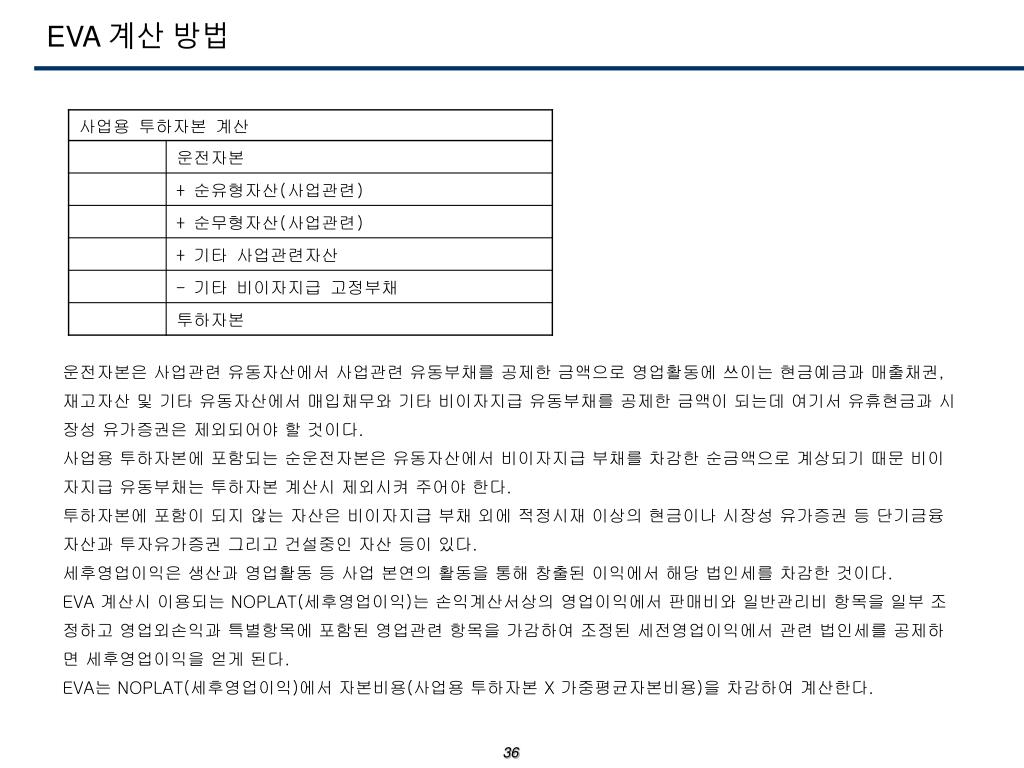 EVA 계산 방법

| 사업용 투하자본 계산 | |
|---|---|
| | 운전자본 |
| | + 순유형자산(사업관련) |
| | + 순무형자산(사업관련) |
| | + 기타 사업관련자산 |
| | - 기타 비이자지급 고정부채 |
| | 투하자본 |

운전자본은 사업관련 유동자산에서 사업관련 유동부채를 공제한 금액으로 영업활동에 쓰이는 현금예금과 매출채권, 재고자산 및 기타 유동자산에서 매입채무와 기타 비이자지급 유동부채를 공제한 금액이 되는데 여기서 유휴현금과 시장성 유가증권은 제외되어야 할 것이다.
사업용 투하자본에 포함되는 순운전자본은 유동자산에서 비이자지급 부채를 차감한 순금액으로 계상되기 때문 비이자지급 유동부채는 투하자본 계산시 제외시켜 주어야 한다.
투하자본에 포함이 되지 않는 자산은 비이자지급 부채 외에 적정시재 이상의 현금이나 시장성 유가증권 등 단기금융자산과 투자유가증권 그리고 건설중인 자산 등이 있다.
세후영업이익은 생산과 영업활동 등 사업 본연의 활동을 통해 창출된 이익에서 해당 법인세를 차감한 것이다.
EVA 계산시 이용되는 NOPLAT(세후영업이익)는 손익계산서상의 영업이익에서 판매비와 일반관리비 항목을 일부 조정하고 영업외손익과 특별항목에 포함된 영업관련 항목을 가감하여 조정된 세전영업이익에서 관련 법인세를 공제하면 세후영업이익을 얻게 된다.
EVA는 NOPLAT(세후영업이익)에서 자본비용(사업용 투하자본 X 가중평균자본비용)을 차감하여 계산한다.

36